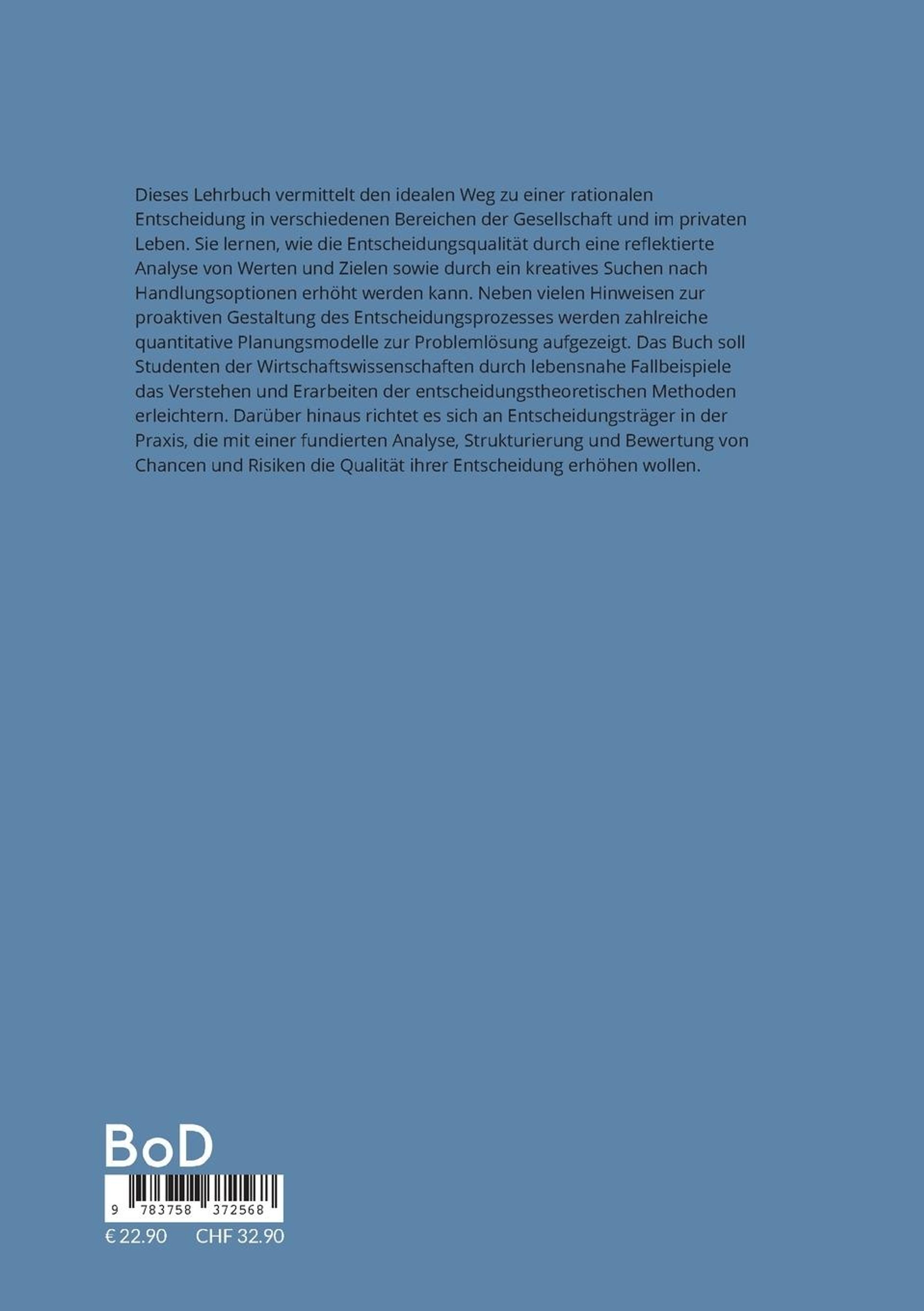 Dieses Lehrbuch vermittelt den idealen Weg zu einer rationalen Entscheidung in verschiedenen Bereichen der Gesellschaft und im privaten Leben. Sie lernen, wie die Entscheidungsqualität durch eine reflektierte Analyse von Werten und Zielen sowie durch ein kreatives Suchen nach Handlungsoptionen erhöht werden kann. Neben vielen Hinweisen zur proaktiven Gestaltung des Entscheidungsprozesses werden zahlreiche quantitative Planungsmodelle zur Problemlösung aufgezeigt. Das Buch soll Studenten der Wirtschaftswissenschaften durch lebensnahe Fallbeispiele das Verstehen und Erarbeiten der entscheidungstheoretischen Methoden erleichtern. Darüber hinaus richtet es sich an Entscheidungsträger in der Praxis, die mit einer fundierten Analyse, Strukturierung und Bewertung von Chancen und Risiken die Qualität ihrer Entscheidung erhöhen wollen.

BoD

9 783758 372568

€ 22.90 CHF 32.90